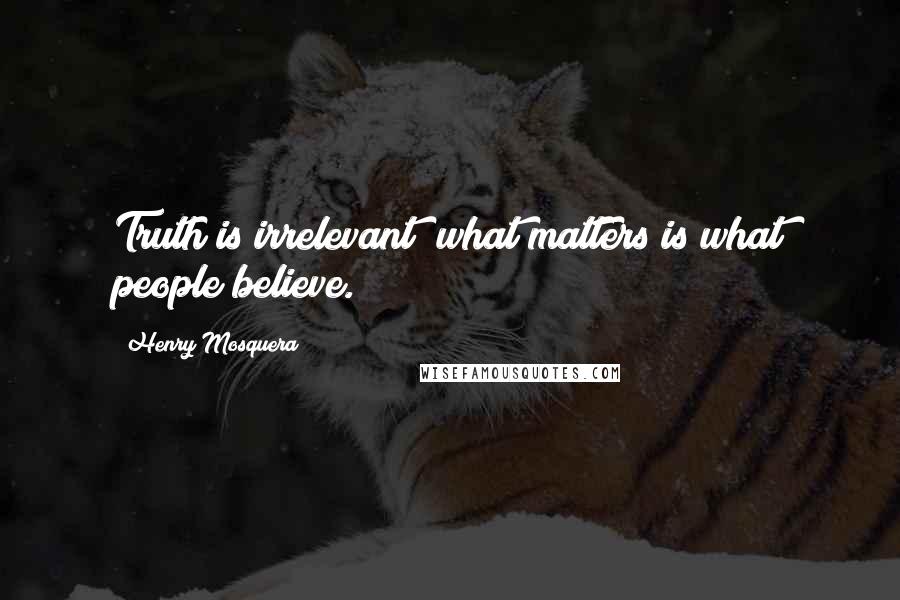 Truth is irrelevant  what matters is what people believe.

Henry Mosquera

WISEFAMOUSQUOTES.COM